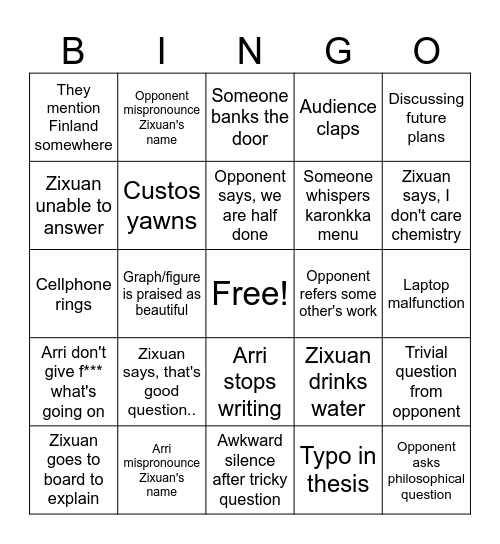 | B | I | N | G | O |
|---|---|---|---|---|
| They mention Finland somewhere | Opponent mispronounce Zixuan's name | Someone banks the door | Audience claps | Discussing future plans |
| Zixuan unable to answer | Custos yawns | Opponent says, we are half done | Someone whispers karonkka menu | Zixuan says, I don't care chemistry |
| Cellphone rings | Graph/figure is praised as beautiful | Free! | Opponent refers some other's work | Laptop malfunction |
| Arri don't give f*** what's going on | Zixuan says, that's good question.. | Arri stops writing | Zixuan drinks water | Trivial question from opponent |
| Zixuan goes to board to explain | Arri mispronounce Zixuan's name | Awkward silence after tricky question | Typo in thesis | Opponent asks philosophical question |